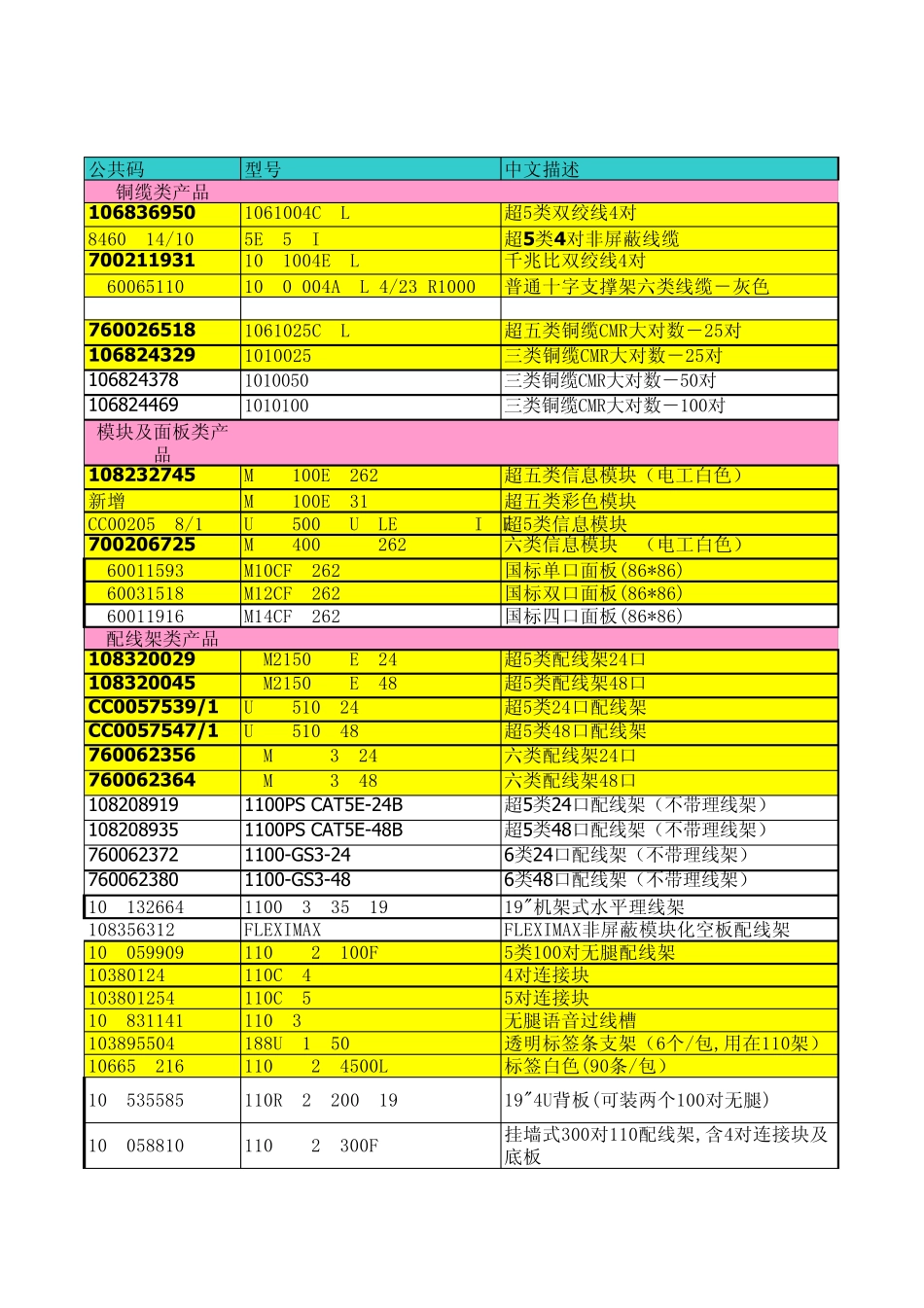 | 公共码 | 型号 | 中文描述 |
|---|---|---|
| 铜缆类产品 |  |  |
| 106836950 | 1061004C L | 超5类双绞线4对 |
| 8460 14/10 | 5E 5 I | 超5类4对非屏蔽线缆 |
| 700211931 | 10 1004E L | 千兆比双绞线4对 |
| 60065110 | 10 0 004A L 4/23 R1000 | 普通十字支撑架六类线缆－灰色 |
|  |  |  |
| 760026518 | 1061025C L | 超五类铜缆CMR大对数－25对 |
| 106824329 | 1010025 | 三类铜缆CMR大对数－25对 |
| 106824378 | 1010050 | 三类铜缆CMR大对数－50对 |
| 106824469 | 1010100 | 三类铜缆CMR大对数－100对 |
| 模块及面板类产品 |  |  |
| 108232745 | M 100E 262 | 超五类信息模块（电工白色） |
| 新增 | M 100E 31 | 超五类彩色模块 |
| CC00205 8/1 | U 500 U LE I | 超5类信息模块 |
| 700206725 | M 400 262 | 六类信息模块 （电工白色） |
| 60011593 | M10CF 262 | 国标单口面板(86*86) |
| 60031518 | M12CF 262 | 国标双口面板(86*86) |
| 60011916 | M14CF 262 | 国标四口面板(86*86) |
| 配线架类产品 |  |  |
| 108320029 | M2150 E 24 | 超5类配线架24口 |
| 108320045 | M2150 E 48 | 超5类配线架48口 |
| CC0057539/1 | U 510 24 | 超5类24口配线架 |
| CC0057547/1 | U 510 48 | 超5类48口配线架 |
| 760062356 | M 3 24 | 六类配线架24口 |
| 760062364 | M 3 48 | 六类配线架48口 |
| 108208919 | 1100PS CAT5E-24B | 超5类24口配线架（不带理线架） |
| 108208935 | 1100PS CAT5E-48B | 超5类48口配线架（不带理线架） |
| 760062372 | 1100-GS3-24 | 6类24口配线架（不带理线架） |
| 760062380 | 1100-GS3-48 | 6类48口配线架（不带理线架） |
| 10 132664 | 1100 3 35 19 | 19"机架式水平理线架 |
| 108356312 | FLEXIMAX | FLEXIMAX非屏蔽模块化空板配线架 |
| 10 059909 | 110 2 100F | 5类100对无腿配线架 |
| 10380124 | 110C 4 | 4对连接块 |
| 103801254 | 110C 5 | 5对连接块 |
| 10 831141 | 110 3 | 无腿语音过线槽 |
| 103895504 | 188U 1 50 | 透明标签条支架（6个/包,用在110架） |
| 10665 216 | 110 2 4500L | 标签白色(90条/包) |
| 10 535585 | 110R 2 200 19 | 19"4U背板(可装两个100对无腿) |
| 10 058810 | 110 2 300F | 挂墙式300对110配线架,含4对连接块及底板 |